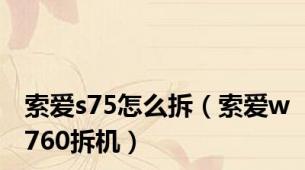 索爱s75怎么拆（索爱w760拆机）